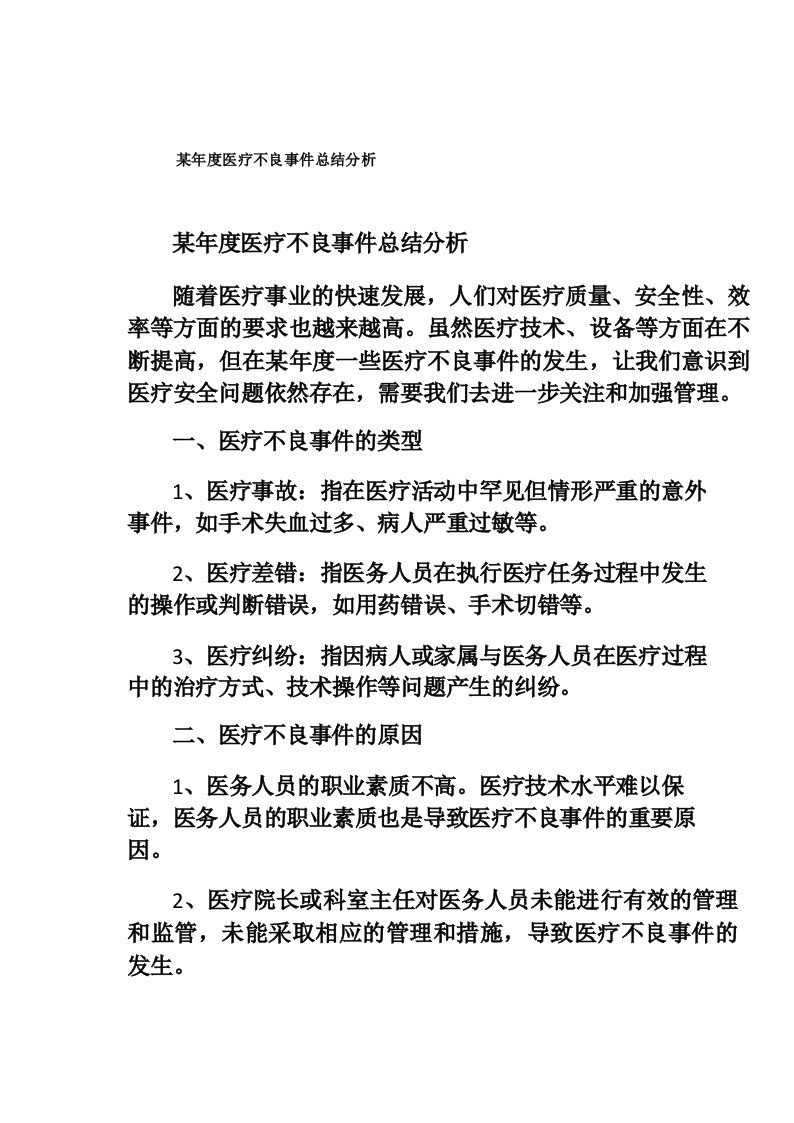 某年度医疗不良事件总结分析

某年度医疗不良事件总结分析

随着医疗事业的快速发展，人们对医疗质量、安全性、效率等方面的要求也越来越高。虽然医疗技术、设备等方面在不断提高，但在某年度一些医疗不良事件的发生，让我们意识到医疗安全问题依然存在，需要我们去进一步关注和加强管理。

一、医疗不良事件的类型

1、医疗事故：指在医疗活动中罕见但情形严重的意外事件，如手术失血过多、病人严重过敏等。

2、医疗差错：指医务人员在执行医疗任务过程中发生的操作或判断错误，如用药错误、手术切错等。

3、医疗纠纷：指因病人或家属与医务人员在医疗过程中的治疗方式、技术操作等问题产生的纠纷。

二、医疗不良事件的原因

1、医务人员的职业素质不高。医疗技术水平难以保证，医务人员的职业素质也是导致医疗不良事件的重要原因。

2、医疗院长或科室主任对医务人员未能进行有效的管理和监管，未能采取相应的管理和措施，导致医疗不良事件的发生。